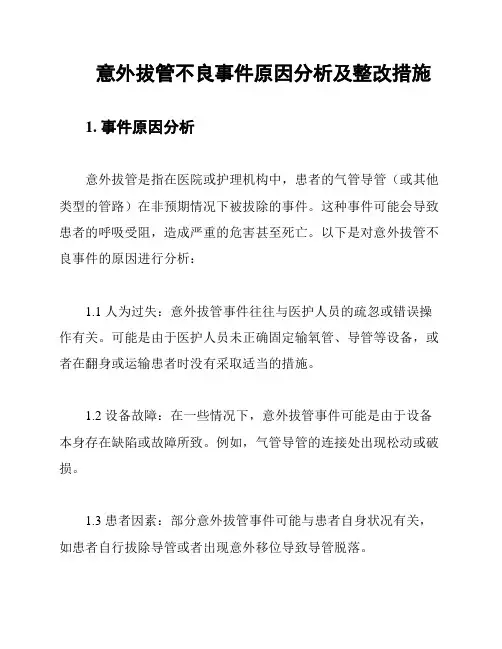 意外拔管不良事件原因分析及整改措施

1. 事件原因分析

意外拔管是指在医院或护理机构中，患者的气管导管（或其他类型的管路）在非预期情况下被拔除的事件。这种事件可能会导致患者的呼吸受阻，造成严重的危害甚至死亡。以下是对意外拔管不良事件的原因进行分析：

1.1 人为过失：意外拔管事件往往与医护人员的疏忽或错误操作有关。可能是由于医护人员未正确固定输氧管、导管等设备，或者在翻身或运输患者时没有采取适当的措施。

1.2 设备故障：在一些情况下，意外拔管事件可能是由于设备本身存在缺陷或故障所致。例如，气管导管的连接处出现松动或破损。

1.3 患者因素：部分意外拔管事件可能与患者自身状况有关，如患者自行拔除导管或者出现意外移位导致导管脱落。